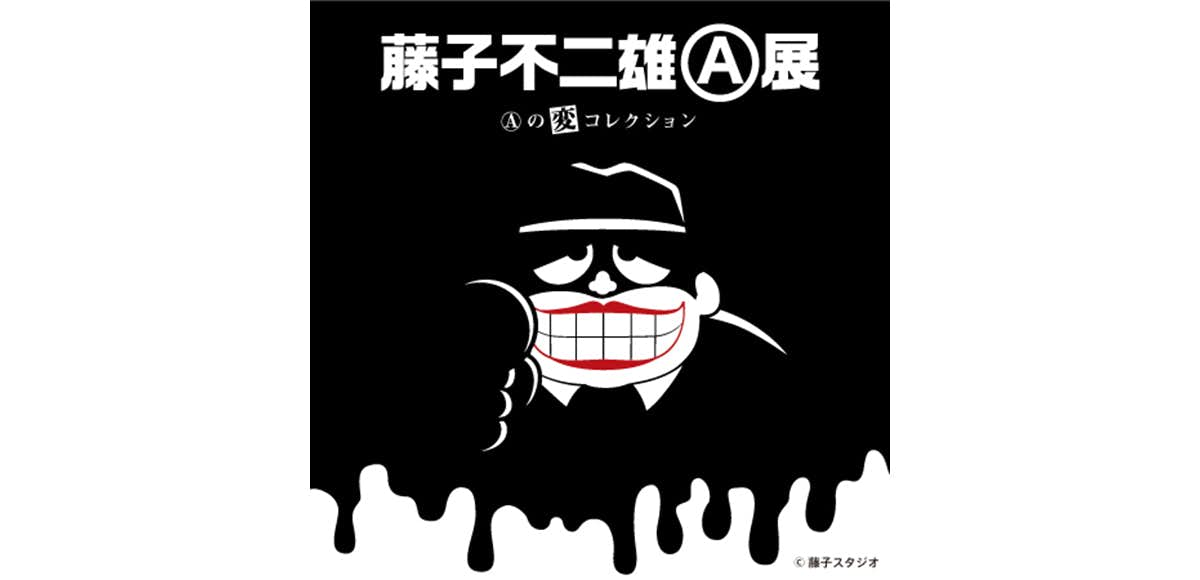 藤子不二雄Ⓐ展

Ⓐの変コレクション

© 藤子スタジオ